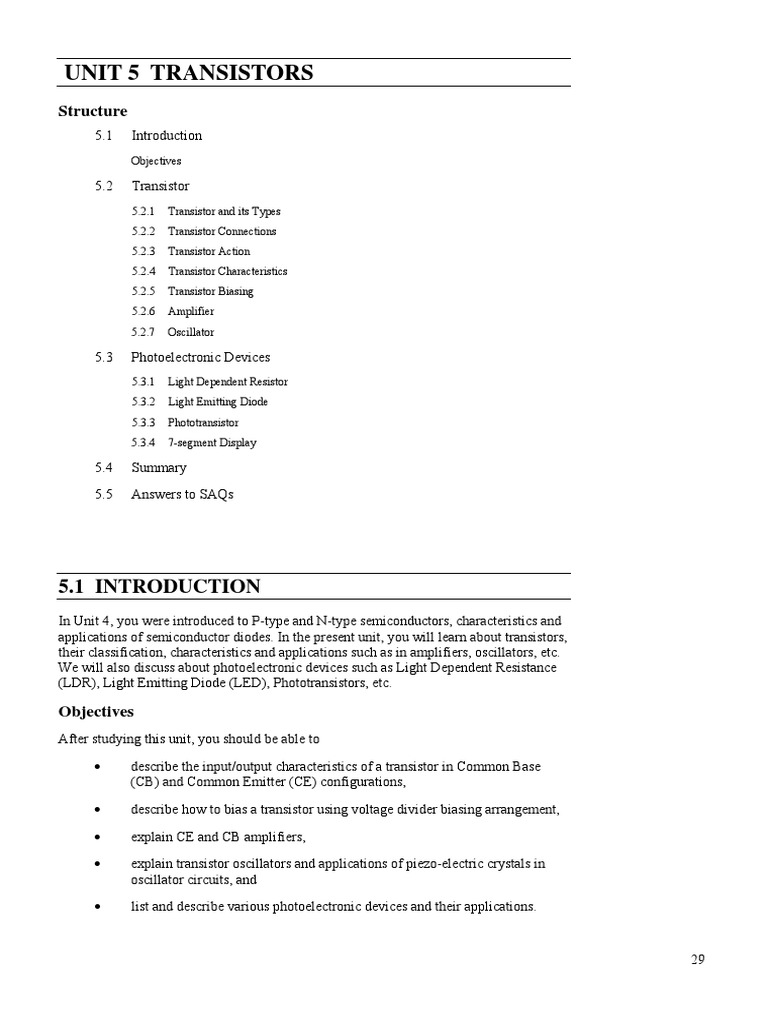 UNIT 5 TRANSISTORS

Structure

5.1 Introduction

Objectives

5.2 Transistor

5.2.1 Transistor and its Types

5.2.2 Transistor Connections

5.2.3 Transistor Action

5.2.4 Transistor Characteristics

5.2.5 Transistor Biasing

5.2.6 Amplifier

5.2.7 Oscillator

5.3 Photoelectronic Devices

5.3.1 Light Dependent Resistor

5.3.2 Light Emitting Diode

5.3.3 Phototransistor

5.3.4 7-segment Display

5.4 Summary

5.5 Answers to SAQs

5.1 INTRODUCTION

In Unit 4, you were introduced to P-type and N-type semiconductors, characteristics and applications of semiconductor diodes. In the present unit, you will learn about transistors, their classification, characteristics and applications such as in amplifiers, oscillators, etc. We will also discuss about photoelectronic devices such as Light Dependent Resistance (LDR), Light Emitting Diode (LED), Phototransistors, etc.

Objectives

After studying this unit, you should be able to

• describe the input/output characteristics of a transistor in Common Base (CB) and Common Emitter (CE) configurations,

• describe how to bias a transistor using voltage divider biasing arrangement,

• explain CE and CB amplifiers,

• explain transistor oscillators and applications of piezo-electric crystals in oscillator circuits, and

• list and describe various photoelectronic devices and their applications.

29